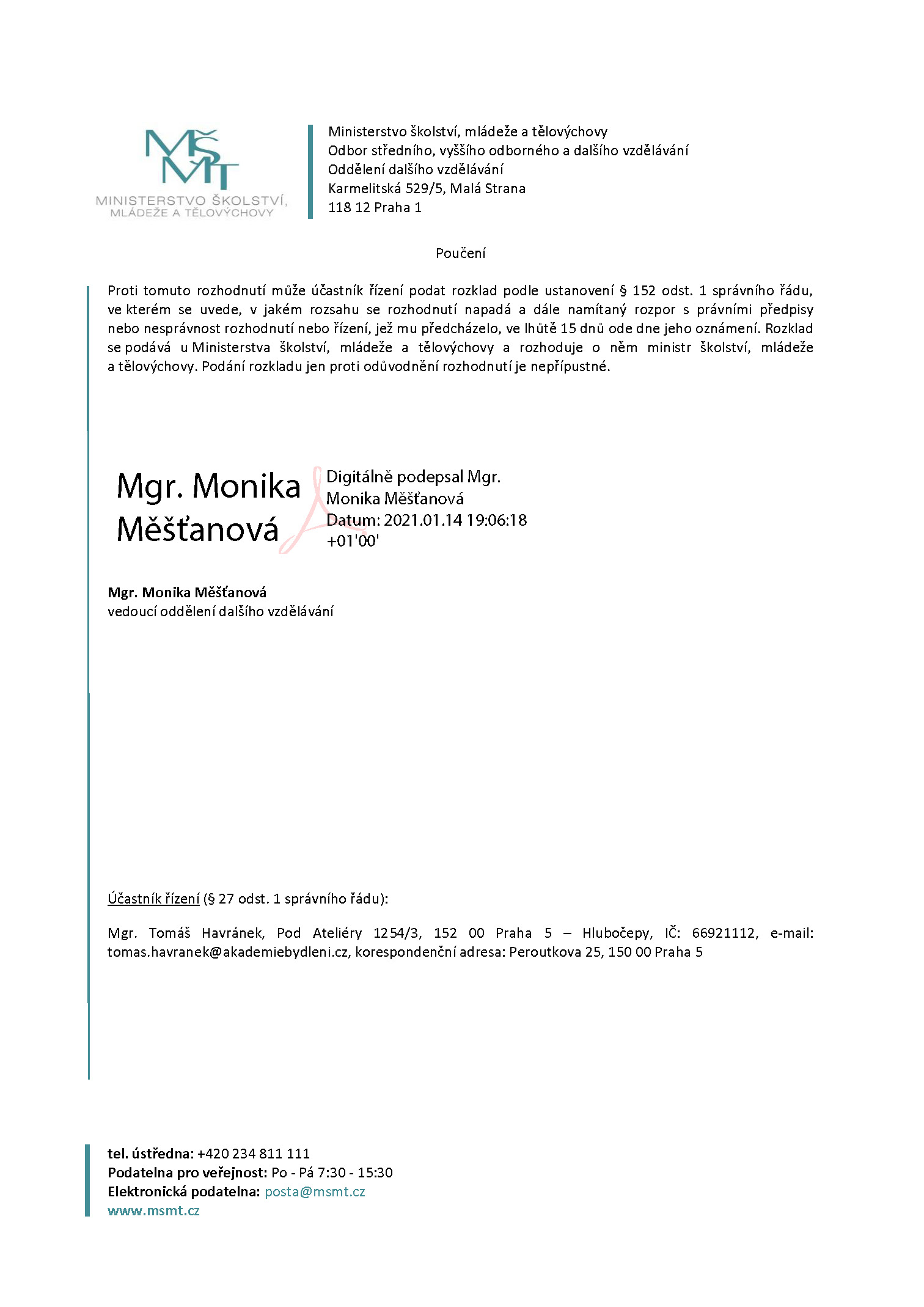 MŠMT
MINISTERSTVO ŠKOLSTVÍ, MLÁDEŽE A TĚLOVÝCHOVY

Ministerstvo školství, mládeže a tělovýchovy
Odbor středního, vyššího odborného a dalšího vzdělávání
Oddělení dalšího vzdělávání
Karmelitská 529/5, Malá Strana
118 12 Praha 1

Poučení

Proti tomuto rozhodnutí může účastník řízení podat rozklad podle ustanovení § 152 odst. 1 správního řádu, ve kterém se uvede, v jakém rozsahu se rozhodnutí napadá a dále namítaný rozpor s právními předpisy nebo nesprávnost rozhodnutí nebo řízení, jež mu předcházelo, ve lhůtě 15 dnů ode dne jeho oznámení. Rozklad se podává u Ministerstva školství, mládeže a tělovýchovy a rozhoduje o něm ministr školství, mládeže a tělovýchovy. Podání rozkladu jen proti odůvodnění rozhodnutí je nepřípustné.

Mgr. Monika Měšťanová

Digitálně podepsal Mgr. Monika Měšťanová
Datum: 2021.01.14 19:06:18 +01'00'

Mgr. Monika Měšťanová
vedoucí oddělení dalšího vzdělávání

Účastník řízení (§ 27 odst. 1 správního řádu):

Mgr. Tomáš Havránek, Pod Ateliéry 1254/3, 152 00 Praha 5 – Hlubočepy, IČ: 66921112, e-mail: tomas.havranek@akademiebydleni.cz, korespondenční adresa: Peroutkova 25, 150 00 Praha 5

tel. ústředna: +420 234 811 111
Podatelna pro veřejnost: Po - Pá 7:30 - 15:30
Elektronická podatelna: posta@msmt.cz
www.msmt.cz